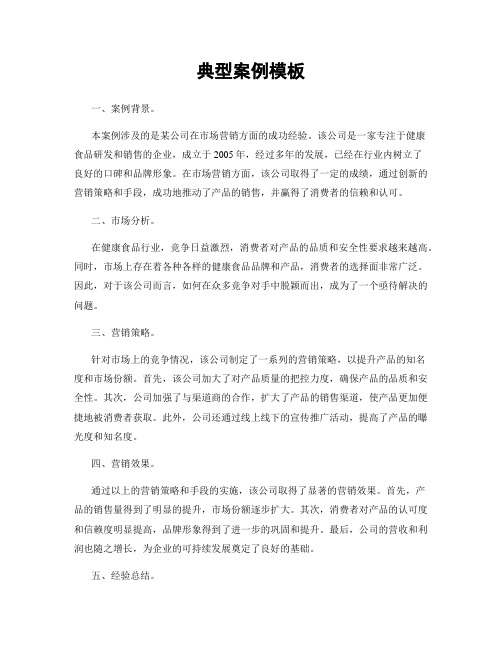 典型案例模板

一、案例背景。

本案例涉及的是某公司在市场营销方面的成功经验。该公司是一家专注于健康食品研发和销售的企业，成立于2005年，经过多年的发展，已经在行业内树立了良好的口碑和品牌形象。在市场营销方面，该公司取得了一定的成绩，通过创新的营销策略和手段，成功地推动了产品的销售，并赢得了消费者的信赖和认可。

二、市场分析。

在健康食品行业，竞争日益激烈，消费者对产品的品质和安全性要求越来越高。同时，市场上存在着各种各样的健康食品品牌和产品，消费者的选择面非常广泛。因此，对于该公司而言，如何在众多竞争对手中脱颖而出，成为了一个亟待解决的问题。

三、营销策略。

针对市场上的竞争情况，该公司制定了一系列的营销策略，以提升产品的知名度和市场份额。首先，该公司加大了对产品质量的把控力度，确保产品的品质和安全性。其次，公司加强了与渠道商的合作，扩大了产品的销售渠道，使产品更加便捷地被消费者获取。此外，公司还通过线上线下的宣传推广活动，提高了产品的曝光度和知名度。

四、营销效果。

通过以上的营销策略和手段的实施，该公司取得了显著的营销效果。首先，产品的销售量得到了明显的提升，市场份额逐步扩大。其次，消费者对产品的认可度和信赖度明显提高，品牌形象得到了进一步的巩固和提升。最后，公司的营收和利润也随之增长，为企业的可持续发展奠定了良好的基础。

五、经验总结。